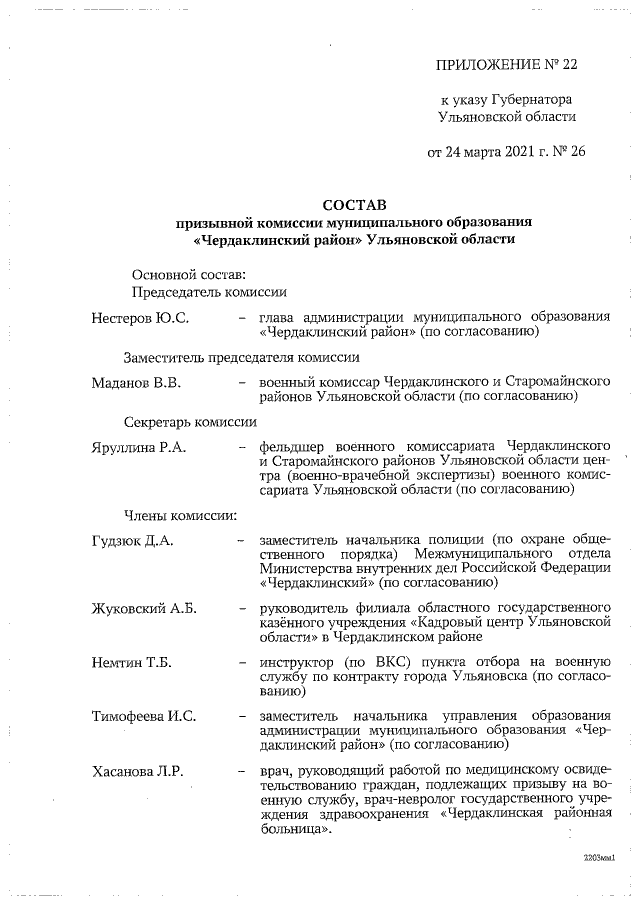 ПРИЛОЖЕНИЕ № 22

к указу Губернатора Ульяновской области

от 24 марта 2021 г. № 26

СОСТАВ
призывной комиссии муниципального образования «Чердаклинский район» Ульяновской области

Основной состав:
Председатель комиссии

Нестеров Ю.С. – глава администрации муниципального образования «Чердаклинский район» (по согласованию)

Заместитель председателя комиссии

Маданов В.В. – военный комиссар Чердаклинского и Старомайнского районов Ульяновской области (по согласованию)

Секретарь комиссии

Яруллина Р.А. – фельдшер военного комиссариата Чердаклинского и Старомайнского районов Ульяновской области центра (военно-врачебной экспертизы) военного комиссариата Ульяновской области (по согласованию)

Члены комиссии:

Гудзюк Д.А. – заместитель начальника полиции (по охране общественного порядка) Межмуниципального отдела Министерства внутренних дел Российской Федерации «Чердаклинский» (по согласованию)

Жуковский А.Б. – руководитель филиала областного государственного казённого учреждения «Кадровый центр Ульяновской области» в Чердаклинском районе

Немтин Т.Б. – инструктор (по ВКС) пункта отбора на военную службу по контракту города Ульяновска (по согласованию)

Тимофеева И.С. – заместитель начальника управления образования администрации муниципального образования «Чердаклинский район» (по согласованию)

Хасанова Л.Р. – врач, руководящий работой по медицинскому освидетельствованию граждан, подлежащих призыву на военную службу, врач-невролог государственного учреждения здравоохранения «Чердаклинская районная больница».

2203мм1